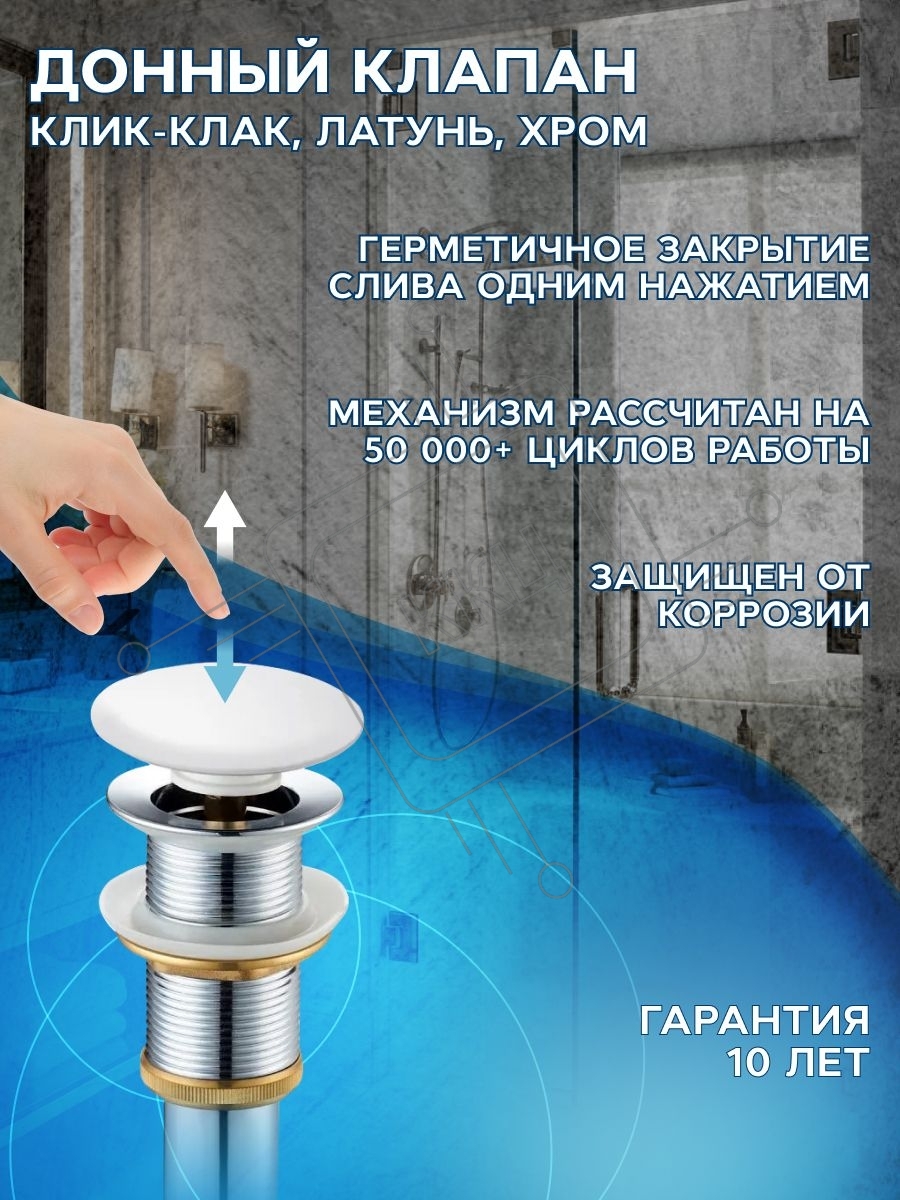 ДОННЫЙ КЛАПАН
КЛИК-КЛАК, ЛАТУНЬ, ХРОМ

ГЕРМЕТИЧНОЕ ЗАКРЫТИЕ
СЛИВА ОДНИМ НАЖАТИЕМ

МЕХАНИЗМ РАССЧИТАН НА
50 000+ ЦИКЛОВ РАБОТЫ

ЗАЩИЩЕН ОТ
КОРРОЗИИ

ГАРАНТИЯ
10 ЛЕТ